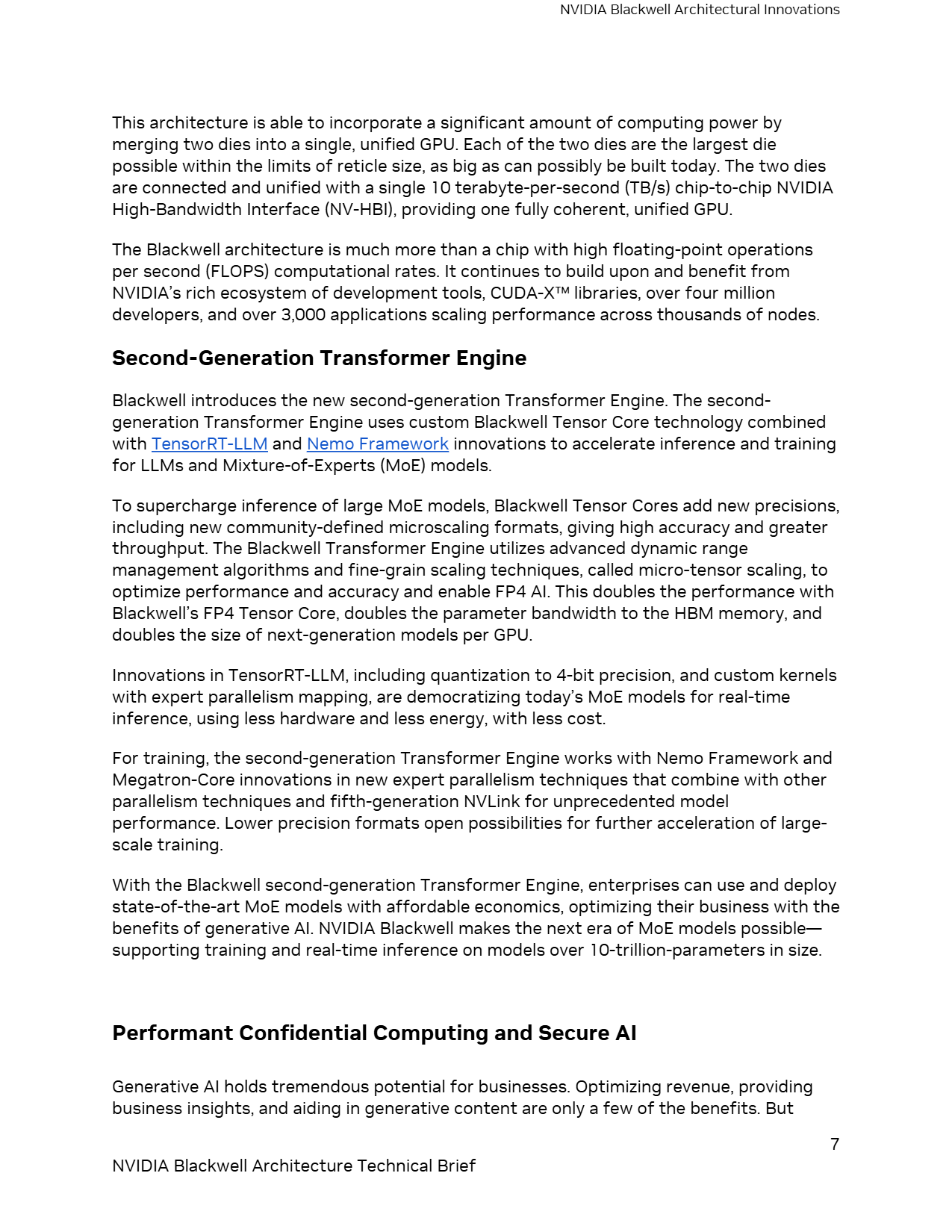 NVIDIA Blackwell Architectural Innovations

This architecture is able to incorporate a significant amount of computing power by merging two dies into a single, unified GPU. Each of the two dies are the largest die possible within the limits of reticle size, as big as can possibly be built today. The two dies are connected and unified with a single 10 terabyte-per-second (TB/s) chip-to-chip NVIDIA High-Bandwidth Interface (NV-HBI), providing one fully coherent, unified GPU.

The Blackwell architecture is much more than a chip with high floating-point operations per second (FLOPS) computational rates. It continues to build upon and benefit from NVIDIA's rich ecosystem of development tools, CUDA-X™ libraries, over four million developers, and over 3,000 applications scaling performance across thousands of nodes.

Second-Generation Transformer Engine

Blackwell introduces the new second-generation Transformer Engine. The second-generation Transformer Engine uses custom Blackwell Tensor Core technology combined with TensorRT-LLM and Nemo Framework innovations to accelerate inference and training for LLMs and Mixture-of-Experts (MoE) models.

To supercharge inference of large MoE models, Blackwell Tensor Cores add new precisions, including new community-defined microscaling formats, giving high accuracy and greater throughput. The Blackwell Transformer Engine utilizes advanced dynamic range management algorithms and fine-grain scaling techniques, called micro-tensor scaling, to optimize performance and accuracy and enable FP4 AI. This doubles the performance with Blackwell's FP4 Tensor Core, doubles the parameter bandwidth to the HBM memory, and doubles the size of next-generation models per GPU.

Innovations in TensorRT-LLM, including quantization to 4-bit precision, and custom kernels with expert parallelism mapping, are democratizing today's MoE models for real-time inference, using less hardware and less energy, with less cost.

For training, the second-generation Transformer Engine works with Nemo Framework and Megatron-Core innovations in new expert parallelism techniques that combine with other parallelism techniques and fifth-generation NVLink for unprecedented model performance. Lower precision formats open possibilities for further acceleration of large-scale training.

With the Blackwell second-generation Transformer Engine, enterprises can use and deploy state-of-the-art MoE models with affordable economics, optimizing their business with the benefits of generative AI. NVIDIA Blackwell makes the next era of MoE models possible—supporting training and real-time inference on models over 10-trillion-parameters in size.

Performant Confidential Computing and Secure AI

Generative AI holds tremendous potential for businesses. Optimizing revenue, providing business insights, and aiding in generative content are only a few of the benefits. But

7

NVIDIA Blackwell Architecture Technical Brief